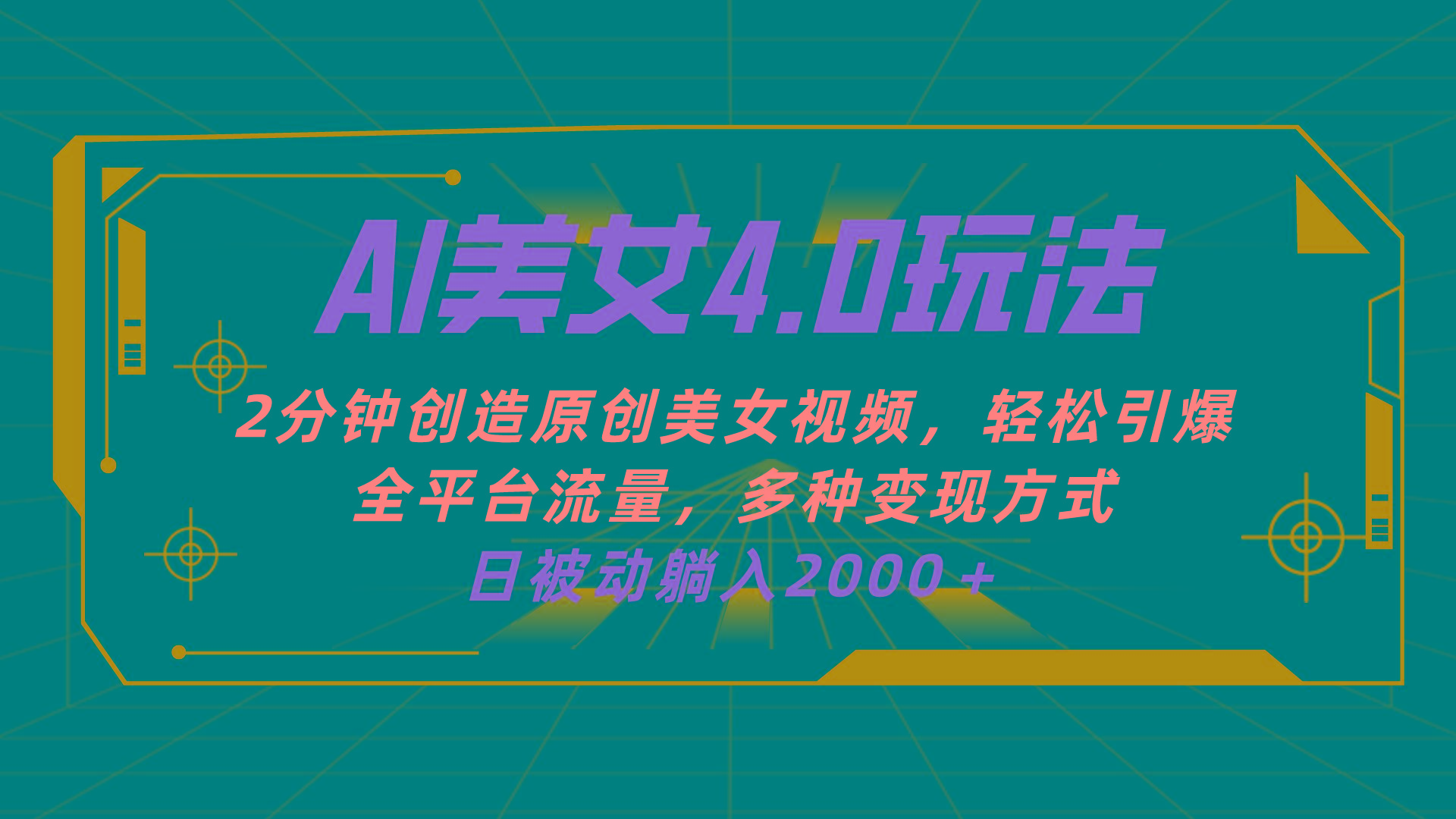 AI美女4.0玩法

2分钟创造原创美女视频，轻松引爆全平台流量，多种变现方式

日被动躺入2000＋